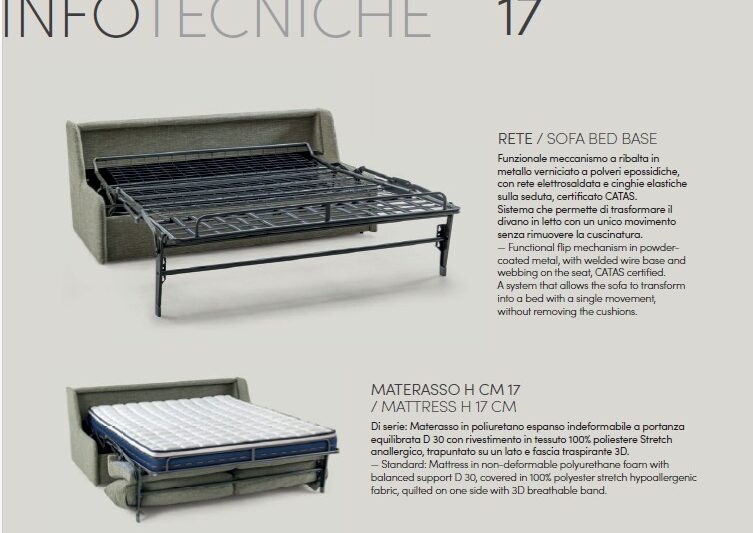 INFOTECNICHE 17

RETE / SOFA BED BASE

Funzionale meccanismo a ribalta in metallo verniciato a polveri epossidiche, con rete elettrosaldata e cinghie elastiche sulla seduta, certificato CATAS. Sistema che permette di trasformare il divano in letto con un unico movimento senza rimuovere la cuscinatura.
— Functional flip mechanism in powder-coated metal, with welded wire base and webbing on the seat, CATAS certified. A system that allows the sofa to transform into a bed with a single movement, without removing the cushions.

MATERASSO H CM 17
/ MATTRESS H 17 CM

Di serie: Materasso in poliuretano espanso indeformabile a portanza equilibrata D 30 con rivestimento in tessuto 100% poliestere Stretch anallergico, trapuntato su un lato e fascia traspirante 3D.
— Standard: Mattress in non-deformable polyurethane foam with balanced support D 30, covered in 100% polyester stretch hypoallergenic fabric, quilted on one side with 3D breathable band.